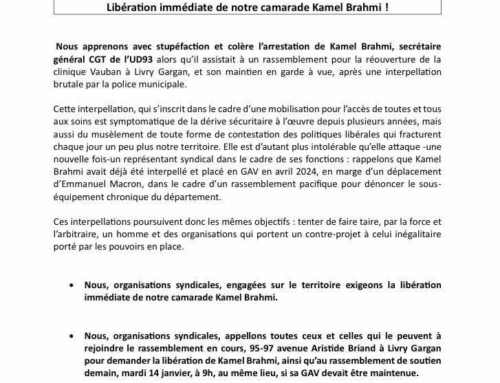 Libération immédiate de notre camarade Kamel Brahmi !

Nous apprenons avec stupéfaction et colère l'arrestation de Kamel Brahmi, secrétaire général CGT de l'UD93 alors qu'il assistait à un rassemblement pour la réouverture de la clinique Vauban à Livry Gargan, et son maintien en garde à vue, après une interpellation brutale par la police municipale.

Cette interpellation, qui s'inscrit dans le cadre d'une mobilisation pour l'accès de toutes et tous aux soins est symptomatique de la dérive sécuritaire à l'œuvre depuis plusieurs années, mais aussi du musèlement de toute forme de contestation des politiques libérales qui fracturent chaque jour un peu plus notre territoire. Elle est d'autant plus intolérable qu'elle attaque -une nouvelle fois-un représentant syndical dans le cadre de ses fonctions : rappelons que Kamel Brahmi avait déjà été interpellé et placé en GAV en avril 2024, en marge d'un déplacement d'Emmanuel Macron, dans le cadre d'un rassemblement pacifique pour dénoncer le sous-équipement chronique du département.

Ces interpellations poursuivent donc les mêmes objectifs : tenter de faire taire, par la force et l'arbitraire, un homme et des organisations qui portent un contre-projet à celui inégalitaire porté par les pouvoirs en place.

• Nous, organisations syndicales, engagées sur le territoire exigeons la libération immédiate de notre camarade Kamel Brahmi.

• Nous, organisations syndicales, appellons toutes ceux et celles qui le peuvent à rejoindre le rassemblement en cours, 95-97 avenue Aristide Briand à Livry Gargan pour demander la libération de Kamel Brahmi, ainsi qu'au rassemblement de soutien demain, mardi 14 janvier, à 9h, au même lieu, si sa GAV devait être maintenue.